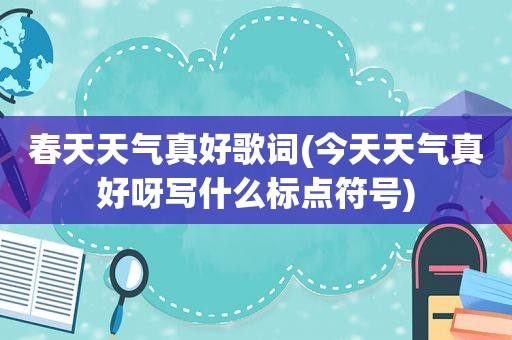 春天天气真好歌词(今天天气真好呀写什么标点符号)